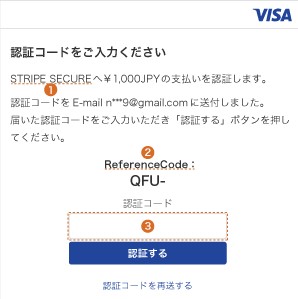 VISA

認証コードをご入力ください

STRIPE SECUREへ￥1,000JPYの支払いを認証します。
1
認証コードを E-mail n***9@gmail.com に送付しました。
届いた認証コードをご入力いただき「認証する」ボタンを押してください。

2
ReferenceCode：
QFU-

認証コード

3

認証する

認証コードを再送する